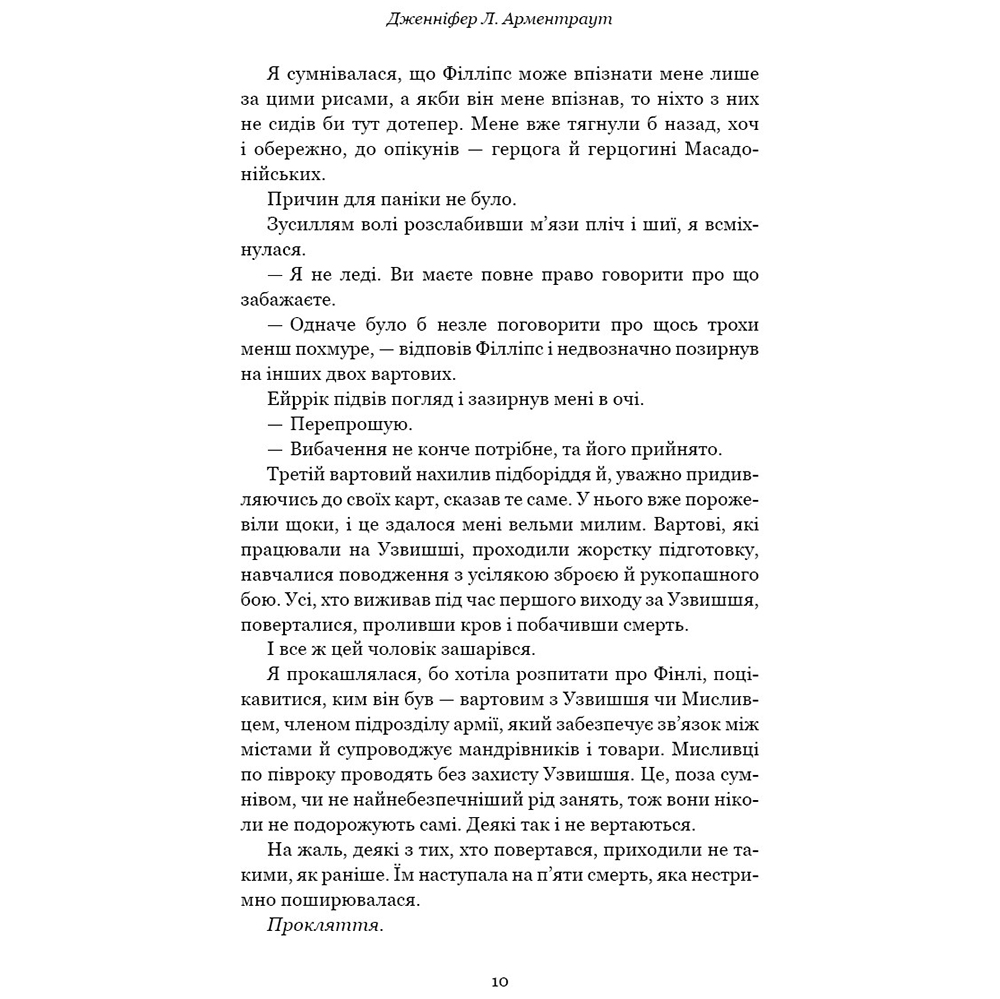 Дженніфер Л. Арментраут

Я сумнівалася, що Філліпс може впізнати мене лише за цими рисами, а якби він мене впізнав, то ніхто з них не сидів би тут дотепер. Мене вже тягнули б назад, хоч і обережно, до опікунів — герцога й герцогині Масадонійських.

Причин для паніки не було.

Зусиллям волі розслабивши м'язи пліч і шиї, я всміхнулася.

— Я не леді. Ви маєте повне право говорити про що забажаєте.

— Одначе було б незле поговорити про щось трохи менш похмуре, — відповів Філліпс і недвозначно позирнув на інших двох вартових.

Ейррік підвів погляд і зазирнув мені в очі.

— Перепрошую.

— Вибачення не конче потрібне, та його прийнято.

Третій вартовий нахилив підборіддя й, уважно придивляючись до своїх карт, сказав те саме. У нього вже порожевіли щоки, і це здалося мені вельми милим. Вартові, які працювали на Узвишші, проходили жорстку підготовку, навчалися поводження з усілякою зброєю й рукопашного бою. Усі, хто виживав під час першого виходу за Узвишшя, поверталися, проливши кров і побачивши смерть.

І все ж цей чоловік зашарівся.

Я прокашлялася, бо хотіла розпитати про Фінлі, поцікавитися, ким він був — вартовим з Узвишшя чи Мисливцем, членом підрозділу армії, який забезпечує зв'язок між містами й супроводжує мандрівників і товари. Мисливці по півроку проводять без захисту Узвишшя. Це, поза сумнівом, чи не найнебезпечніший рід занять, тож вони ніколи не подорожують самі. Деякі так і не вертаються.

На жаль, деякі з тих, хто повертався, приходили не такими, як раніше. Їм наступала на п'яти смерть, яка нестримно поширювалася.

Прокляття.

10